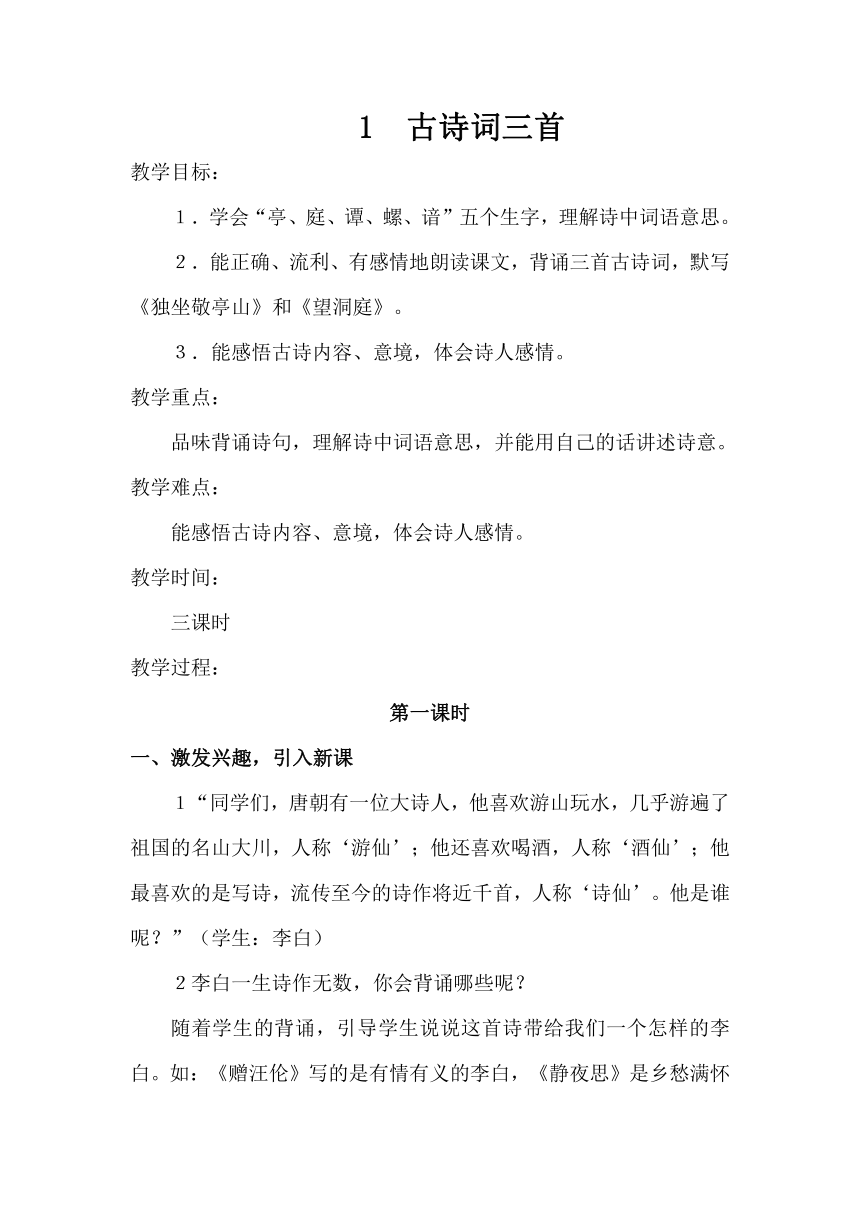 1　古诗词三首

教学目标：

1．学会“亭、庭、谭、螺、谙”五个生字，理解诗中词语意思。

2．能正确、流利、有感情地朗读课文，背诵三首古诗词，默写《独坐敬亭山》和《望洞庭》。

3．能感悟古诗内容、意境，体会诗人感情。

教学重点：

品味背诵诗句，理解诗中词语意思，并能用自己的话讲述诗意。

教学难点：

能感悟古诗内容、意境，体会诗人感情。

教学时间：

三课时

教学过程：

第一课时

一、激发兴趣，引入新课

1“同学们，唐朝有一位大诗人，他喜欢游山玩水，几乎游遍了祖国的名山大川，人称‘游仙’；他还喜欢喝酒，人称‘酒仙’；他最喜欢的是写诗，流传至今的诗作将近千首，人称‘诗仙’。他是谁呢？”（学生：李白）

2李白一生诗作无数，你会背诵哪些呢？

随着学生的背诵，引导学生说说这首诗带给我们一个怎样的李白。如：《赠汪伦》写的是有情有义的李白，《静夜思》是乡愁满怀